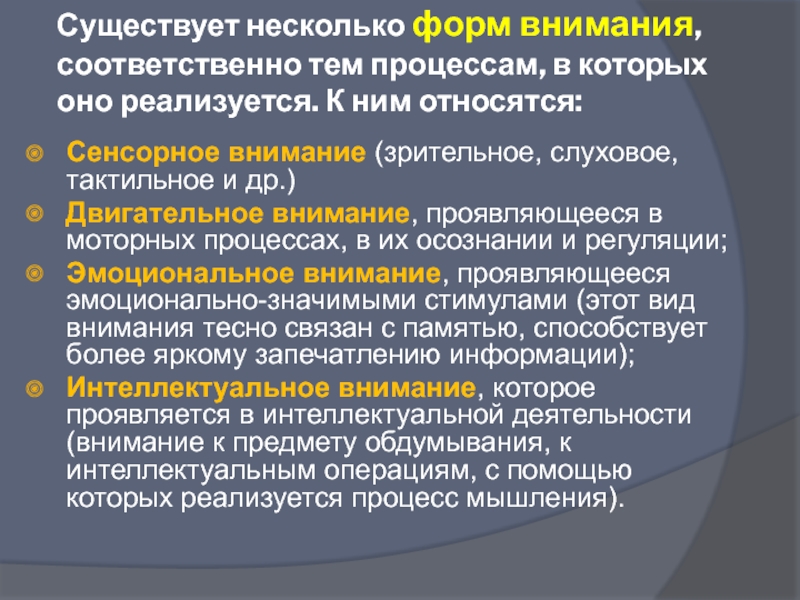 Существует несколько форм внимания, соответственно тем процессам, в которых оно реализуется. К ним относятся:

Сенсорное внимание (зрительное, слуховое, тактильное и др.)
Двигательное внимание, проявляющееся в моторных процессах, в их осознании и регуляции;
Эмоциональное внимание, проявляющееся эмоционально-значимыми стимулами (этот вид внимания тесно связан с памятью, способствует более яркому запечатлению информации);
Интеллектуальное внимание, которое проявляется в интеллектуальной деятельности (внимание к предмету обдумывания, к интеллектуальным операциям, с помощью которых реализуется процесс мышления).